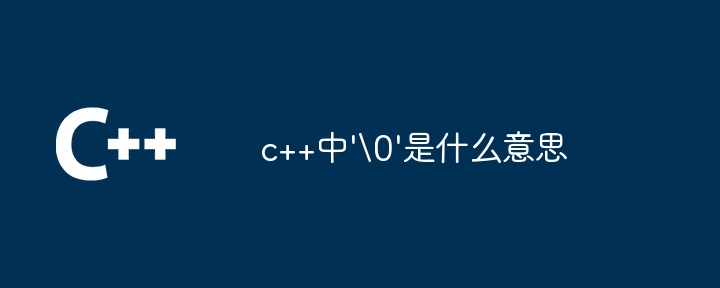 C++

c++中'\0'是什么意思